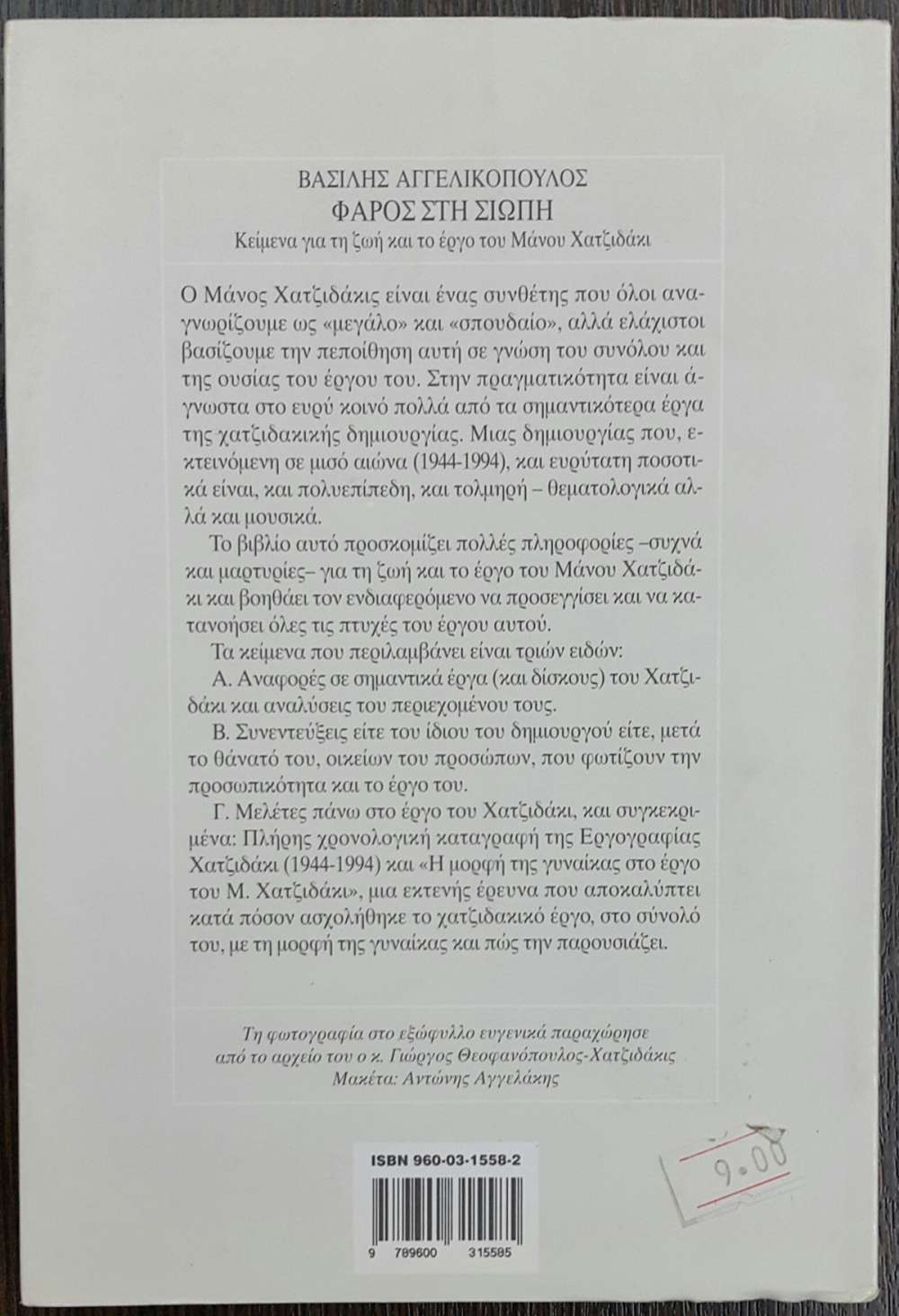 ΒΑΣΙΛΗΣ ΑΓΓΕΛΙΚΟΠΟΥΛΟΣ
ΦΑΡΟΣ ΣΤΗ ΣΙΩΠΗ
Κείμενα για τη ζωή και το έργο του Μάνου Χατζιδάκι

Ο Μάνος Χατζιδάκις είναι ένας συνθέτης που όλοι αναγνωρίζουμε ως «μεγάλο» και «σπουδαίο», αλλά ελάχιστοι βασίζουμε την πεποίθηση αυτή σε γνώση του συνόλου και της ουσίας του έργου του. Στην πραγματικότητα είναι άγνωστα στο ευρύ κοινό πολλά από τα σημαντικότερα έργα της χατζιδακικής δημιουργίας. Μιας δημιουργίας που, εκτεινόμενη σε μισό αιώνα (1944-1994), και ευρύτατη ποσοτικά είναι, και πολυεπίπεδη, και τολμηρή – θεματολογικά αλλά και μουσικά.

Το βιβλίο αυτό προσκομίζει πολλές πληροφορίες –συχνά και μαρτυρίες– για τη ζωή και το έργο του Μάνου Χατζιδάκι και βοηθάει τον ενδιαφερόμενο να προσεγγίσει και να κατανοήσει όλες τις πτυχές του έργου αυτού.

Τα κείμενα που περιλαμβάνει είναι τριών ειδών:

Α. Αναφορές σε σημαντικά έργα (και δίσκους) του Χατζιδάκι και αναλύσεις του περιεχομένου τους.

Β. Συνεντεύξεις είτε του ίδιου του δημιουργού είτε, μετά το θάνατό του, οικείων του προσώπων, που φωτίζουν την προσωπικότητα και το έργο του.

Γ. Μελέτες πάνω στο έργο του Χατζιδάκι, και συγκεκριμένα: Πλήρης χρονολογική καταγραφή της Εργογραφίας Χατζιδάκι (1944-1994) και «Η μορφή της γυναίκας στο έργο του Μ. Χατζιδάκι», μια εκτενής έρευνα που αποκαλύπτει κατά πόσον ασχολήθηκε το χατζιδακικό έργο, στο σύνολό του, με τη μορφή της γυναίκας και πώς την παρουσιάζει.

Τη φωτογραφία στο εξώφυλλο ευγενικά παραχώρησε από το αρχείο του ο κ. Γιώργος Θεοφανόπουλος-Χατζιδάκις
Μακέτα: Αντώνης Αγγελάκης

ISBN 960-03-1558-2
9 789600 315585

9.00